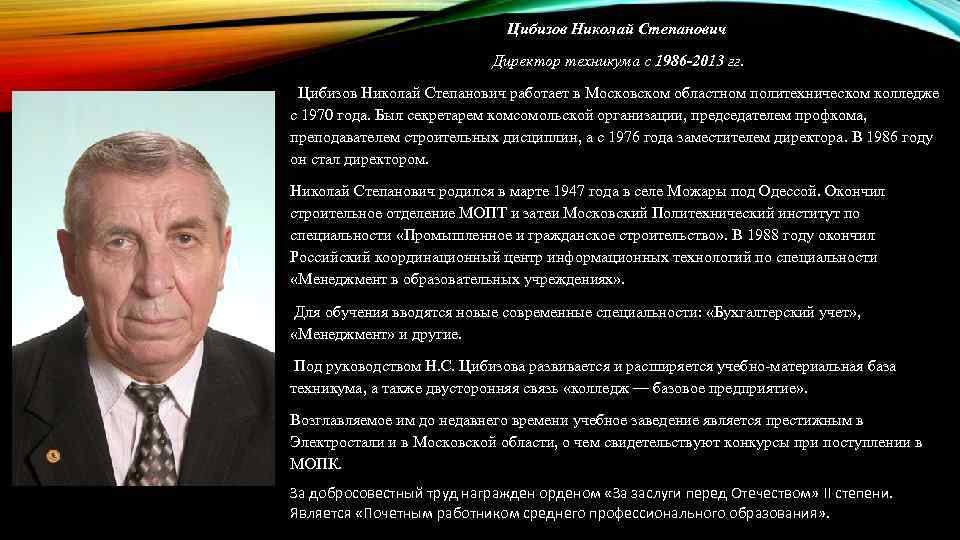 Цибизов Николай Степанович

Директор техникума с 1986-2013 гг.

Цибизов Николай Степанович работает в Московском областном политехническом колледже с 1970 года. Был секретарем комсомольской организации, председателем профкома, преподавателем строительных дисциплин, а с 1976 года заместителем директора. В 1986 году он стал директором.

Николай Степанович родился в марте 1947 года в селе Можары под Одессой. Окончил строительное отделение МОПТ и затем Московский Политехнический институт по специальности «Промышленное и гражданское строительство». В 1988 году окончил Российский координационный центр информационных технологий по специальности «Менеджмент в образовательных учреждениях».

Для обучения вводятся новые современные специальности: «Бухгалтерский учет», «Менеджмент» и другие.

Под руководством Н.С. Цибизова развивается и расширяется учебно-материальная база техникума, а также двусторонняя связь «колледж — базовое предприятие».

Возглавляемое им до недавнего времени учебное заведение является престижным в Электростали и в Московской области, о чем свидетельствуют конкурсы при поступлении в МОПК.

За добросовестный труд награжден орденом «За заслуги перед Отечеством» II степени. Является «Почетным работником среднего профессионального образования».